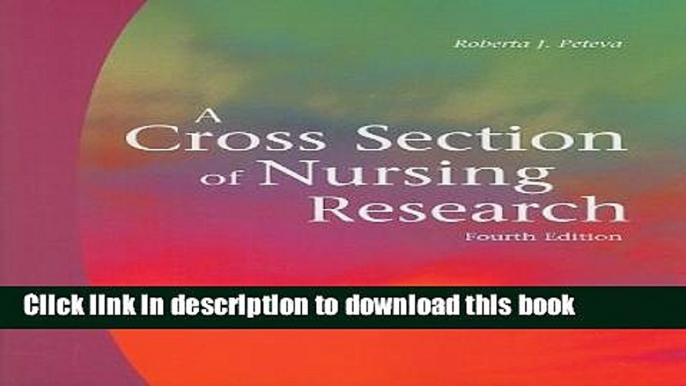 Roberta J. Peteva

A Cross Section of Nursing Research

Fourth Edition

Click link in description to download this book